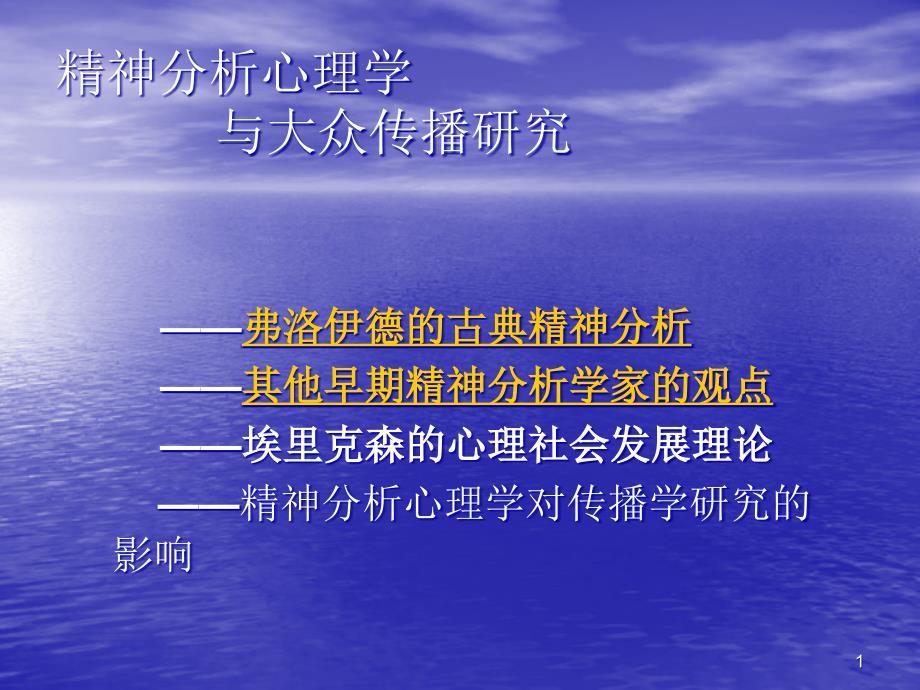 精神分析心理学
与大众传播研究

——弗洛伊德的古典精神分析

——其他早期精神分析学家的观点

——埃里克森的心理社会发展理论

——精神分析心理学对传播学研究的影响

1